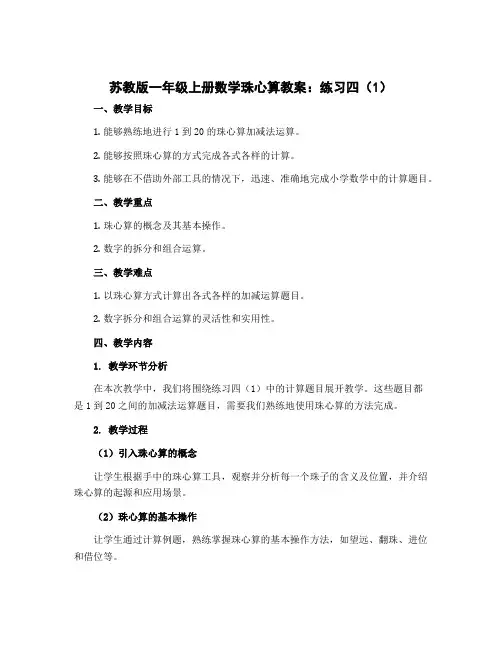 苏教版一年级上册数学珠心算教案：练习四（1）

一、教学目标

1. 能够熟练地进行 1 到 20 的珠心算加减法运算。

2. 能够按照珠心算的方式完成各式各样的计算。

3. 能够在不借助外部工具的情况下，迅速、准确地完成小学数学中的计算题目。

二、教学重点

1. 珠心算的概念及其基本操作。

2. 数字的拆分和组合运算。

三、教学难点

1. 以珠心算方式计算出各式各样的加减运算题目。

2. 数字拆分和组合运算的灵活性和实用性。

四、教学内容

1. 教学环节分析

在本次教学中，我们将围绕练习四（1）中的计算题目展开教学。这些题目都是 1 到 20 之间的加减法运算题目，需要我们熟练地使用珠心算的方法完成。

2. 教学过程

（1）引入珠心算的概念

让学生根据手中的珠心算工具，观察并分析每一个珠子的含义及位置，并介绍珠心算的起源和应用场景。

（2）珠心算的基本操作

让学生通过计算例题，熟练掌握珠心算的基本操作方法，如望远、翻珠、进位和借位等。